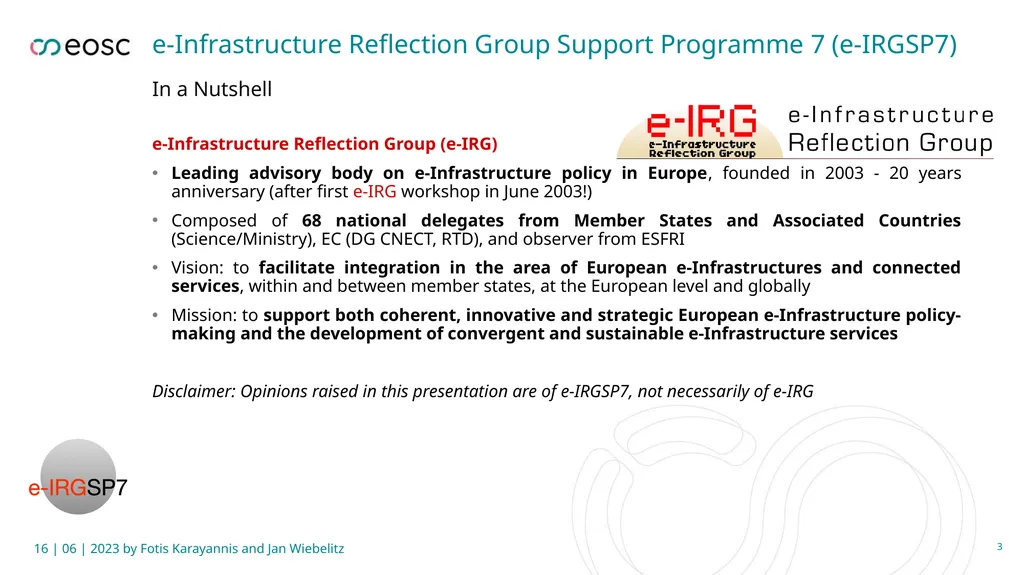 eosc

e-Infrastructure Reflection Group Support Programme 7 (e-IRGSP7)

In a Nutshell

e-IRG
e-Infrastructure Reflection Group
e-Infrastructure
Reflection Group

e-Infrastructure Reflection Group (e-IRG)

• Leading advisory body on e-Infrastructure policy in Europe, founded in 2003 - 20 years anniversary (after first e-IRG workshop in June 2003!)

• Composed of 68 national delegates from Member States and Associated Countries (Science/Ministry), EC (DG CNECT, RTD), and observer from ESFRI

• Vision: to facilitate integration in the area of European e-Infrastructures and connected services, within and between member states, at the European level and globally

• Mission: to support both coherent, innovative and strategic European e-Infrastructure policy-making and the development of convergent and sustainable e-Infrastructure services

Disclaimer: Opinions raised in this presentation are of e-IRGSP7, not necessarily of e-IRG

e-IRGSP7

16 | 06 | 2023 by Fotis Karayannis and Jan Wiebelitz

3